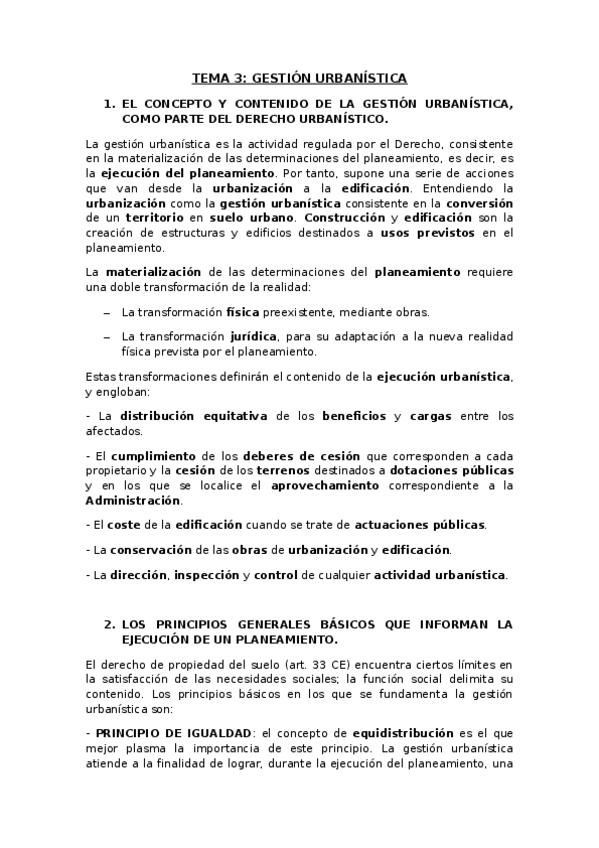 TEMA 3: GESTIÓN URBANÍSTICA

1. EL CONCEPTO Y CONTENIDO DE LA GESTIÓN URBANÍSTICA, COMO PARTE DEL DERECHO URBANÍSTICO.

La gestión urbanística es la actividad regulada por el Derecho, consistente en la materialización de las determinaciones del planeamiento, es decir, es la ejecución del planeamiento. Por tanto, supone una serie de acciones que van desde la urbanización a la edificación. Entendiendo la urbanización como la gestión urbanística consistente en la conversión de un territorio en suelo urbano. Construcción y edificación son la creación de estructuras y edificios destinados a usos previstos en el planeamiento.

La materialización de las determinaciones del planeamiento requiere una doble transformación de la realidad:

– La transformación física preexistente, mediante obras.

– La transformación jurídica, para su adaptación a la nueva realidad física prevista por el planeamiento.

Estas transformaciones definirán el contenido de la ejecución urbanística, y engloban:

- La distribución equitativa de los beneficios y cargas entre los afectados.

- El cumplimiento de los deberes de cesión que corresponden a cada propietario y la cesión de los terrenos destinados a dotaciones públicas y en los que se localice el aprovechamiento correspondiente a la Administración.

- El coste de la edificación cuando se trate de actuaciones públicas.

- La conservación de las obras de urbanización y edificación.

- La dirección, inspección y control de cualquier actividad urbanística.

2. LOS PRINCIPIOS GENERALES BÁSICOS QUE INFORMAN LA EJECUCIÓN DE UN PLANEAMIENTO.

El derecho de propiedad del suelo (art. 33 CE) encuentra ciertos límites en la satisfacción de las necesidades sociales; la función social delimita su contenido. Los principios básicos en los que se fundamenta la gestión urbanística son:

- PRINCIPIO DE IGUALDAD: el concepto de equidistribución es el que mejor plasma la importancia de este principio. La gestión urbanística atiende a la finalidad de lograr, durante la ejecución del planeamiento, una